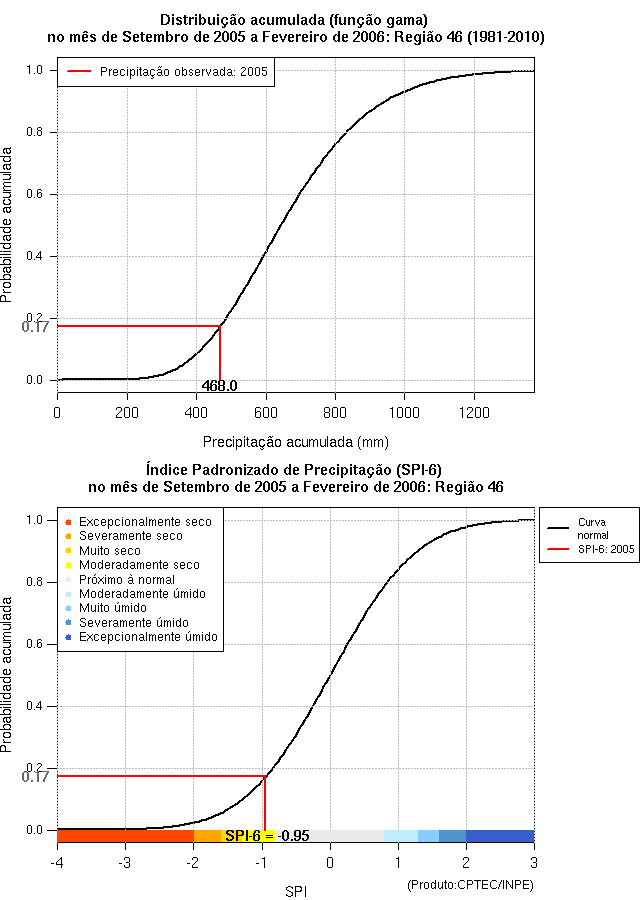 Distribuição acumulada (função gama)
no mês de Setembro de 2005 a Fevereiro de 2006: Região 46 (1981-2010)

Precipitação observada: 2005

Probabilidade acumulada

1.0
0.8
0.6
0.4
0.2
0.17
0.0

468.0

0
200
400
600
800
1000
1200

Precipitação acumulada (mm)

Índice Padronizado de Precipitação (SPI-6)
no mês de Setembro de 2005 a Fevereiro de 2006: Região 46

Excepcionalmente seco
Severamente seco
Muito seco
Moderadamente seco
Próximo à normal
Moderadamente úmido
Muito úmido
Severamente úmido
Excepcionalmente úmido

Curva normal
SPI-6: 2005

Probabilidade acumulada

1.0
0.8
0.6
0.4
0.2
0.17
0.0

SPI-6 = -0.95

-4
-3
-2
-1
0
1
2
3

SPI

(Produto:CPTEC/INPE)